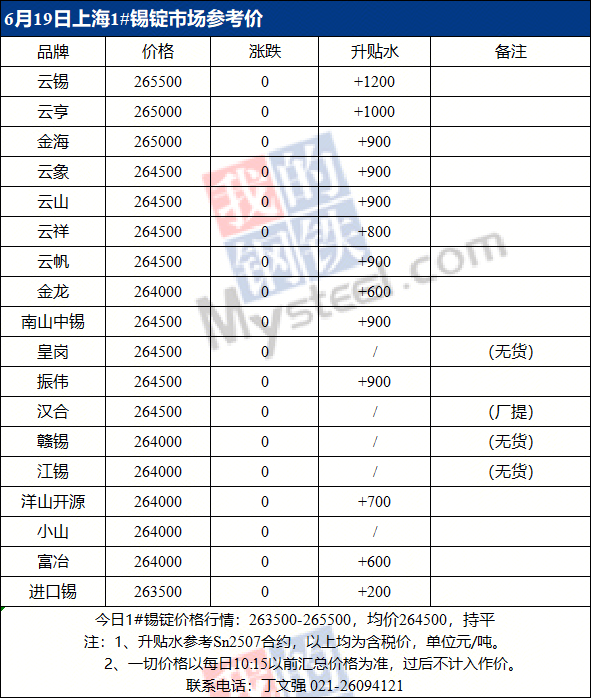 6月19日上海1#锡锭市场参考价

| 品牌 | 价格 | 涨跌 | 升贴水 | 备注 |
|---|---|---|---|---|
| 云锡 | 265500 | 0 | +1200 | |
| 云亨 | 265000 | 0 | +1000 | |
| 金海 | 265000 | 0 | +900 | |
| 云象 | 264500 | 0 | +900 | |
| 云山 | 264500 | 0 | +900 | |
| 云祥 | 264500 | 0 | +800 | |
| 云帆 | 264500 | 0 | +900 | |
| 金龙 | 264000 | 0 | +600 | |
| 南山中锡 | 264500 | 0 | +900 | |
| 皇岗 | 264500 | 0 | / | (无货) |
| 振伟 | 264500 | 0 | +900 | |
| 汉合 | 264500 | 0 | / | (厂提) |
| 赣锡 | 264000 | 0 | / | (无货) |
| 江锡 | 264000 | 0 | / | (无货) |
| 洋山开源 | 264000 | 0 | +700 | |
| 小山 | 264000 | 0 | / | |
| 富冶 | 264000 | 0 | +600 | |
| 进口锡 | 263500 | 0 | +200 | |

今日1#锡锭价格行情：263500-265500，均价264500，持平
注：1、升贴水参考Sn2507合约，以上均为含税价，单位元/吨。
2、一切价格以每日10:15以前汇总价格为准，过后不计入作价。
联系电话：丁文强 021-26094121

我的钢铁 Mysteel.com